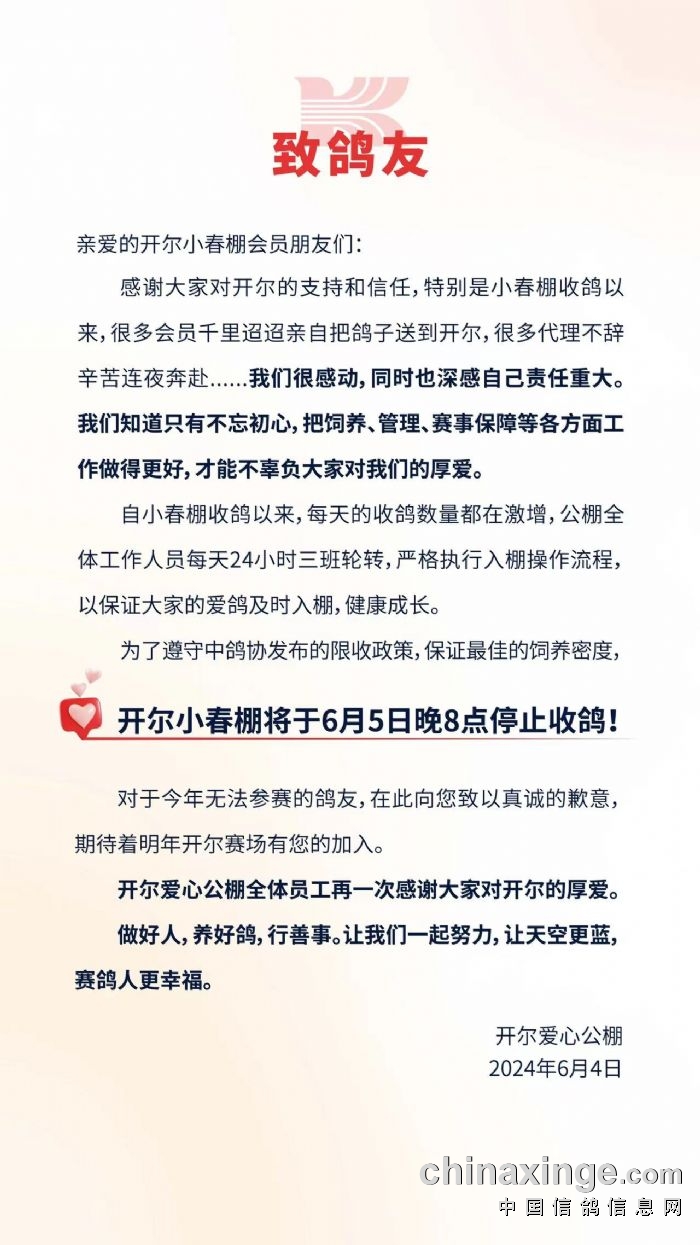 致鸽友

亲爱的开尔小春棚会员朋友们：

感谢大家对开尔的支持和信任，特别是小春棚收鸽以来，很多会员千里迢迢亲自把鸽子送到开尔，很多代理不辞辛苦连夜奔赴……我们很感动，同时也深感自己责任重大。我们知道只有不忘初心，把饲养、管理、赛事保障等各方面工作做得更好，才能不辜负大家对我们的厚爱。

自小春棚收鸽以来，每天的收鸽数量都在激增，公棚全体工作人员每天24小时三班轮转，严格执行入棚操作流程，以保证大家的爱鸽及时入棚，健康成长。

为了遵守中鸽协发布的限收政策，保证最佳的饲养密度，

开尔小春棚将于6月5日晚8点停止收鸽！

对于今年无法参赛的鸽友，在此向您致以真诚的歉意，期待着明年开尔赛场有您的加入。

开尔爱心公棚全体员工再一次感谢大家对开尔的厚爱。

做好人，养好鸽，行善事。让我们一起努力，让天空更蓝，赛鸽人更幸福。

开尔爱心公棚
2024年6月4日

chinaxinge.com
中国信鸽信息网